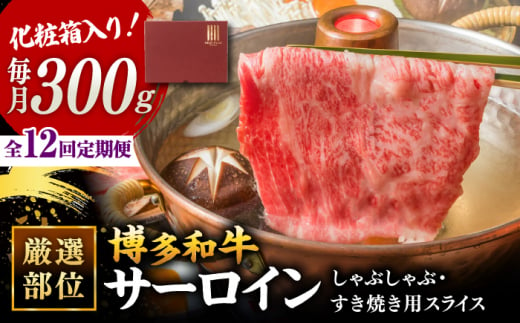 化粧箱入り！

毎月300g

全12回定期便

厳選部位

博多和牛

サーロイン

しゃぶしゃぶ・すき焼き用スライス